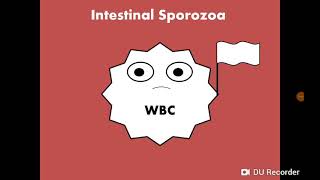 Intestinal Sporozoa

WBC

DU Recorder